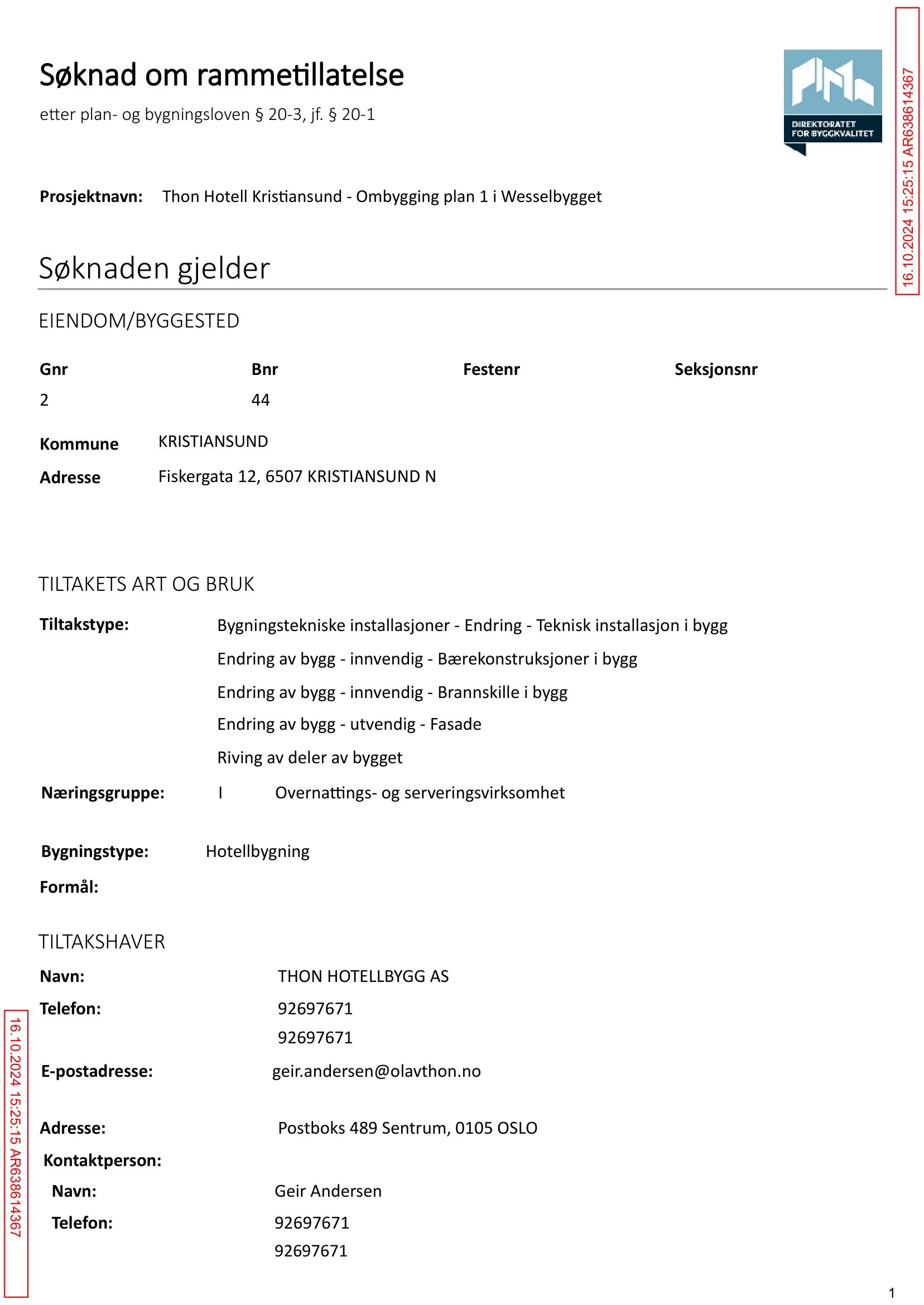 Søknad om rammetillatelse

etter plan- og bygningsloven § 20-3, jf. § 20-1

DIREKTORATET FOR BYGGKVALITET

16.10.2024 15:25:15 AR638614367

Prosjektnavn: Thon Hotell Kristiansund - Ombygging plan 1 i Wesselbygget

Søknaden gjelder

EIENDOM/BYGGESTED

| Gnr | Bnr | Festenr | Seksjonsnr |
|---|---|---|---|
| 2 | 44 | | |

Kommune KRISTIANSUND

Adresse Fiskergata 12, 6507 KRISTIANSUND N

TILTAKETS ART OG BRUK

Tiltakstype: Bygningstekniske installasjoner - Endring - Teknisk installasjon i bygg

Endring av bygg - innvendig - Bærekonstruksjoner i bygg

Endring av bygg - innvendig - Brannskille i bygg

Endring av bygg - utvendig - Fasade

Riving av deler av bygget

Næringsgruppe: I Overnattings- og serveringsvirksomhet

Bygningstype: Hotellbygning

Formål:

TILTAKSHAVER

Navn: THON HOTELLBYGG AS

Telefon: 92697671

92697671

E-postadresse: geir.andersen@olavthon.no

Adresse: Postboks 489 Sentrum, 0105 OSLO

Kontaktperson:

Navn: Geir Andersen

Telefon: 92697671

92697671

16.10.2024 15:25:15 AR638614367

1